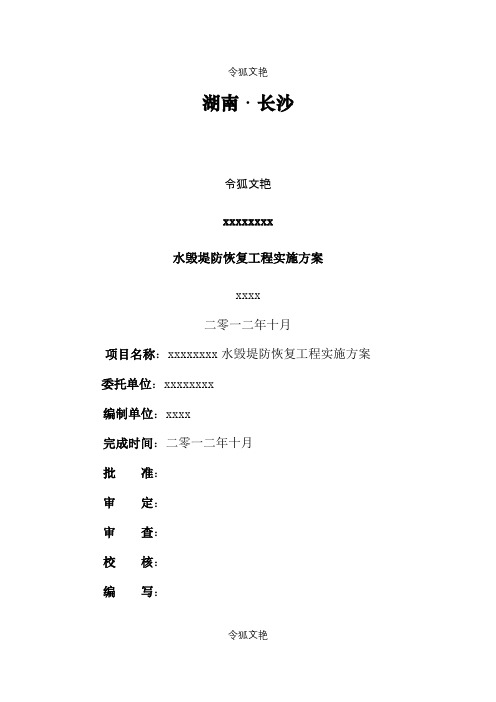 令狐文艳

湖南 · 长沙

令狐文艳

xxxxxxxx

水毁堤防恢复工程实施方案

xxxx

二零一二年十月

项目名称：xxxxxxxx 水毁堤防恢复工程实施方案

委托单位：xxxxxxxx

编制单位：xxxx

完成时间：二零一二年十月

批　　准：

审　　定：

审　　查：

校　　核：

编　　写：

令狐文艳